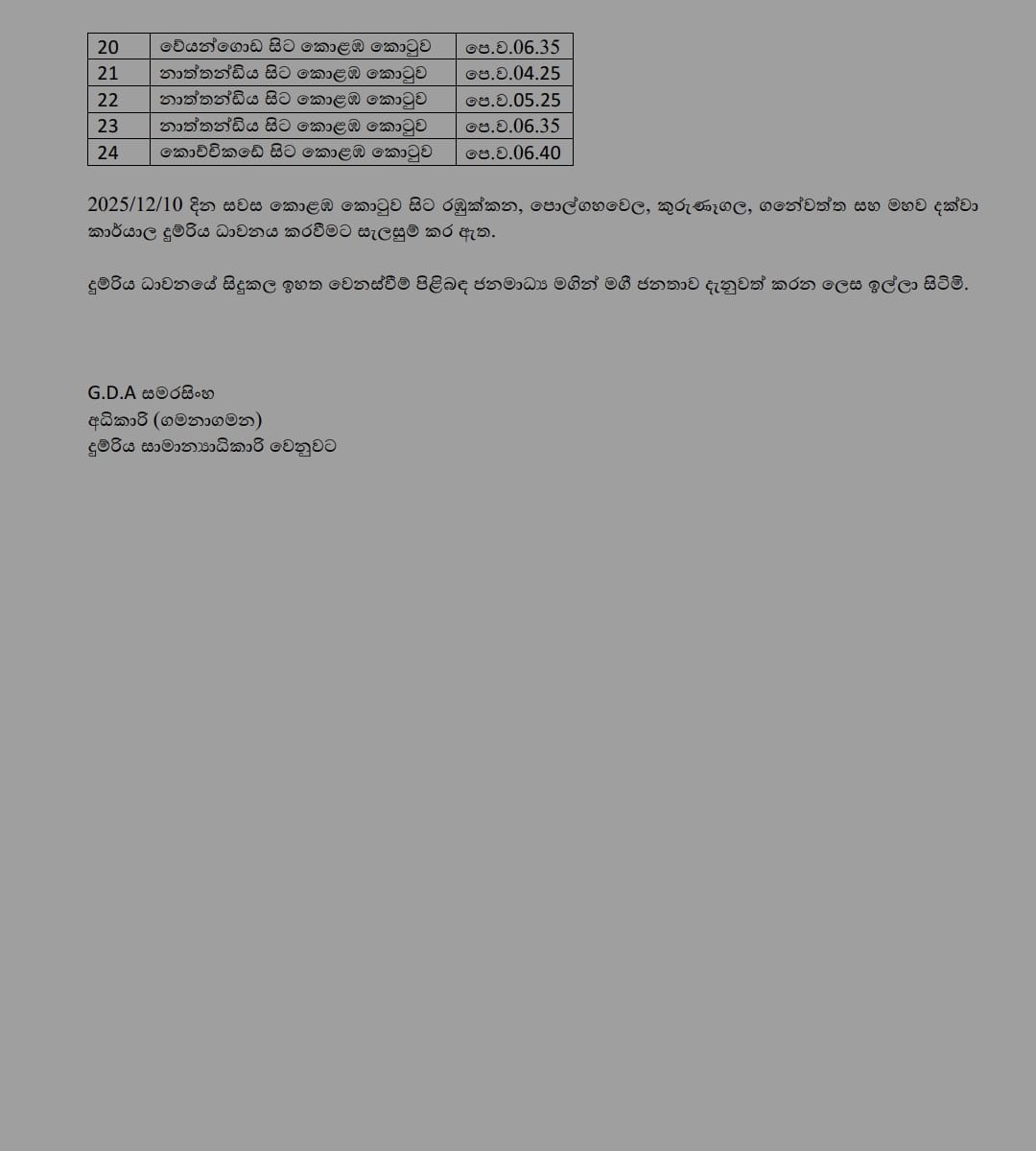 | 20 | වේයන්ගොඩ සිට කොළඹ කොටුව | පෙ.ව.06.35 |
|---|---|---|
| 21 | නාත්තන්ඩිය සිට කොළඹ කොටුව | පෙ.ව.04.25 |
| 22 | නාත්තන්ඩිය සිට කොළඹ කොටුව | පෙ.ව.05.25 |
| 23 | නාත්තන්ඩිය සිට කොළඹ කොටුව | පෙ.ව.06.35 |
| 24 | කොච්චිකඩේ සිට කොළඹ කොටුව | පෙ.ව.06.40 |

2025/12/10 දින සවස කොළඹ කොටුව සිට රඹුක්කන, පොල්ගහවෙල, කුරුණෑගල, ගනේවත්ත සහ මහව දක්වා කාර්යාල දුම්රිය ධාවනය කරවීමට සැලසුම් කර ඇත.

දුම්රිය ධාවනයේ සිදුකල ඉහත වෙනස්වීම් පිළිබඳ ජනමාධ්‍ය මගින් මගී ජනතාව දැනුවත් කරන ලෙස ඉල්ලා සිටිමි.

G.D.A සමරසිංහ
අධිකාරී (ගමනාගමන)
දුම්රිය සාමාන්‍යාධිකාරී වෙනුවට